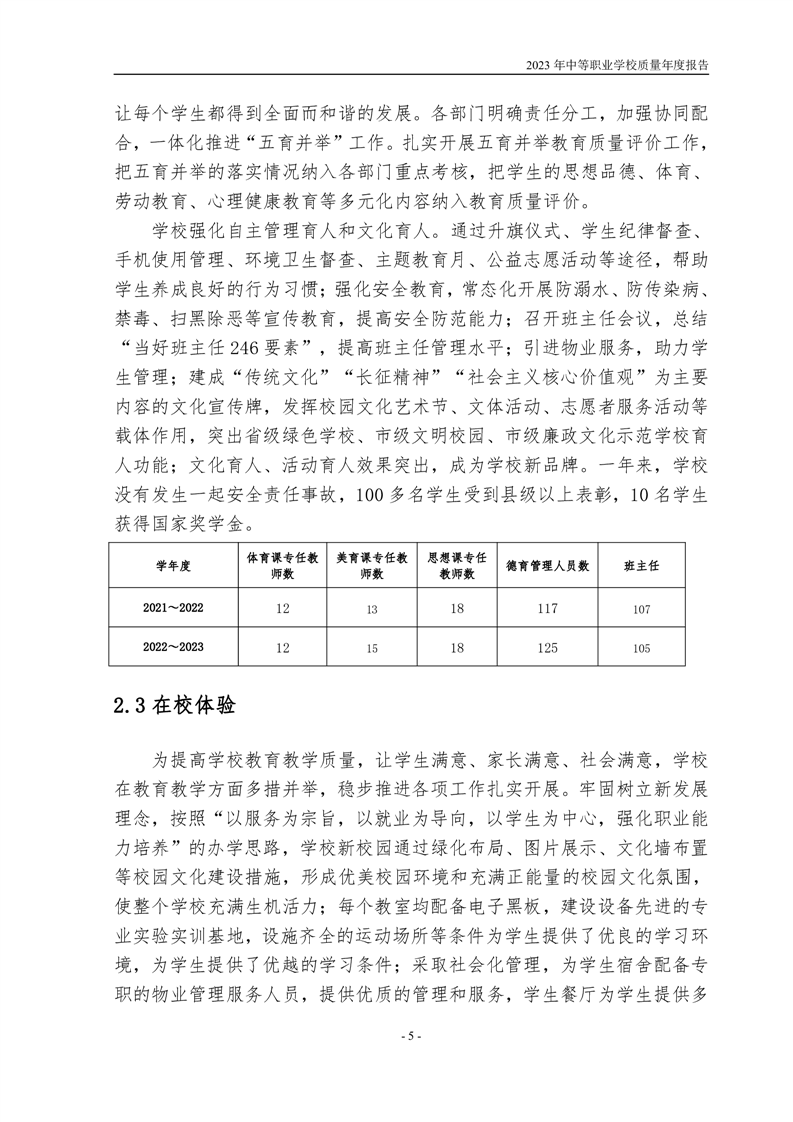 2023 年中等职业学校质量年度报告

让每个学生都得到全面而和谐的发展。各部门明确责任分工，加强协同配合，一体化推进“五育并举”工作。扎实开展五育并举教育质量评价工作，把五育并举的落实情况纳入各部门重点考核，把学生的思想品德、体育、劳动教育、心理健康教育等多元化内容纳入教育质量评价。

学校强化自主管理育人和文化育人。通过升旗仪式、学生纪律督查、手机使用管理、环境卫生督查、主题教育月、公益志愿活动等途径，帮助学生养成良好的行为习惯；强化安全教育，常态化开展防溺水、防传染病、禁毒、扫黑除恶等宣传教育，提高安全防范能力；召开班主任会议，总结“当好班主任 246 要素”，提高班主任管理水平；引进物业服务，助力学生管理；建成“传统文化”“长征精神”“社会主义核心价值观”为主要内容的文化宣传牌，发挥校园文化艺术节、文体活动、志愿者服务活动等载体作用，突出省级绿色学校、市级文明校园、市级廉政文化示范学校育人功能；文化育人、活动育人效果突出，成为学校新品牌。一年来，学校没有发生一起安全责任事故，100 多名学生受到县级以上表彰，10 名学生获得国家奖学金。

| 学年度 | 体育课专任教师数 | 美育课专任教师数 | 思想课专任教师数 | 德育管理人员数 | 班主任 |
|---|---|---|---|---|---|
| 2021～2022 | 12 | 13 | 18 | 117 | 107 |
| 2022～2023 | 12 | 15 | 18 | 125 | 105 |

2.3 在校体验

为提高学校教育教学质量，让学生满意、家长满意、社会满意，学校在教育教学方面多措并举，稳步推进各项工作扎实开展。牢固树立新发展理念，按照“以服务为宗旨，以就业为导向，以学生为中心，强化职业能力培养”的办学思路，学校新校园通过绿化布局、图片展示、文化墙布置等校园文化建设措施，形成优美校园环境和充满正能量的校园文化氛围，使整个学校充满生机活力；每个教室均配备电子黑板，建设设备先进的专业实验实训基地，设施齐全的运动场所等条件为学生提供了优良的学习环境，为学生提供了优越的学习条件；采取社会化管理，为学生宿舍配备专职的物业管理服务人员，提供优质的管理和服务，学生餐厅为学生提供多

- 5 -